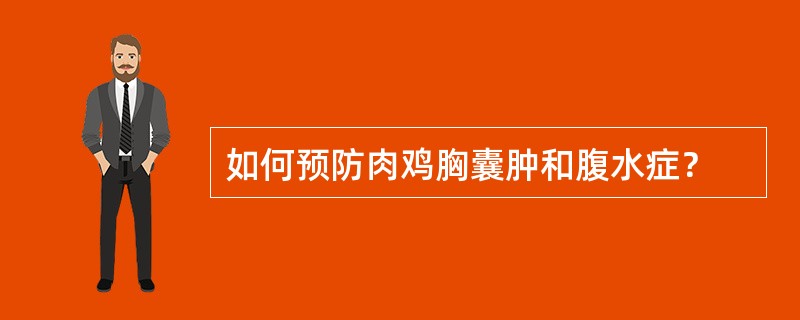 如何预防肉鸡胸囊肿和腹水症？